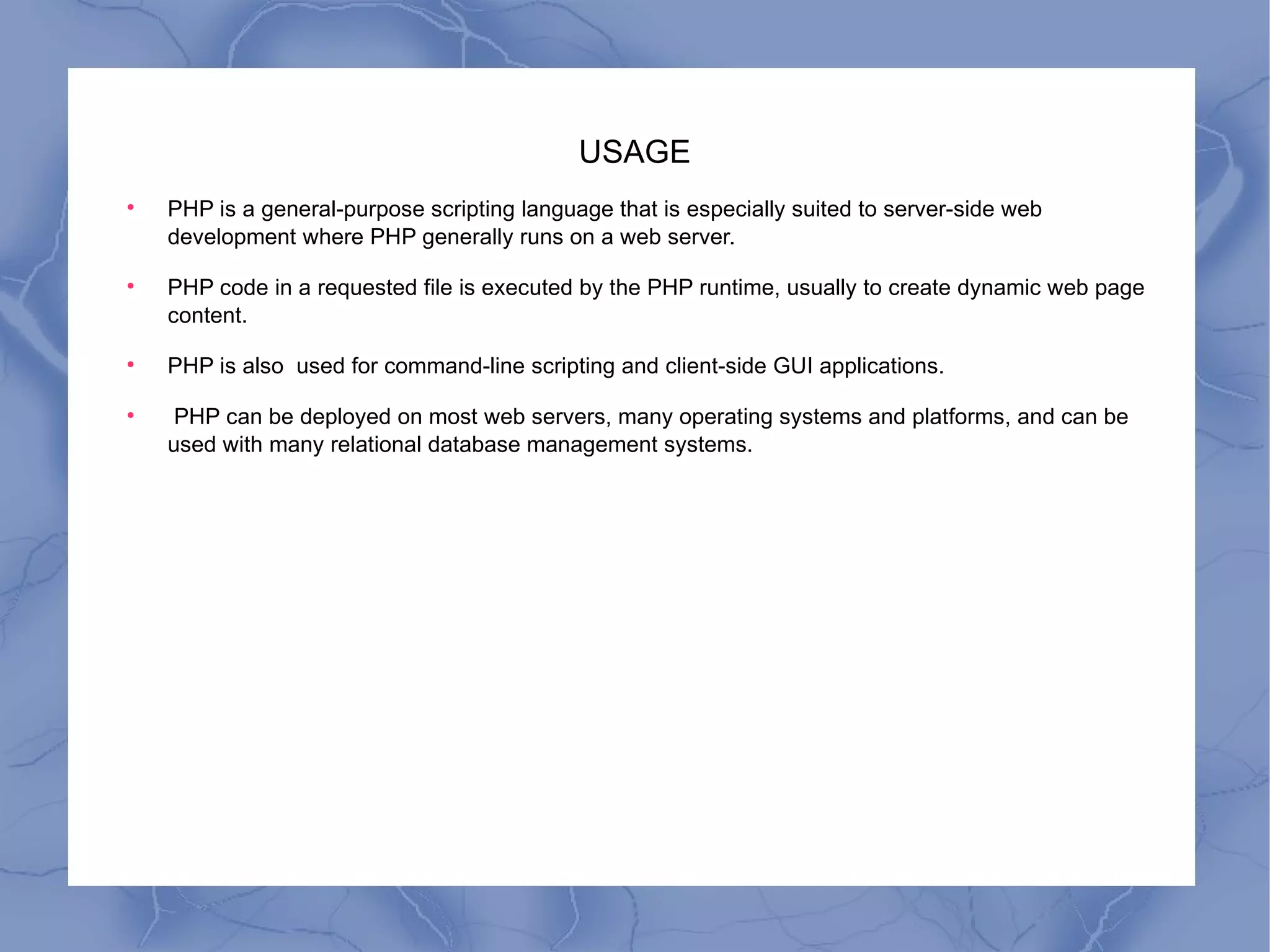 USAGE

• PHP is a general-purpose scripting language that is especially suited to server-side web development where PHP generally runs on a web server.

• PHP code in a requested file is executed by the PHP runtime, usually to create dynamic web page content.

• PHP is also used for command-line scripting and client-side GUI applications.

• PHP can be deployed on most web servers, many operating systems and platforms, and can be used with many relational database management systems.